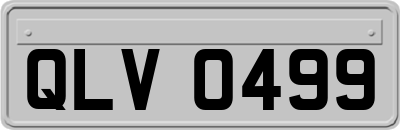 QLV 0499